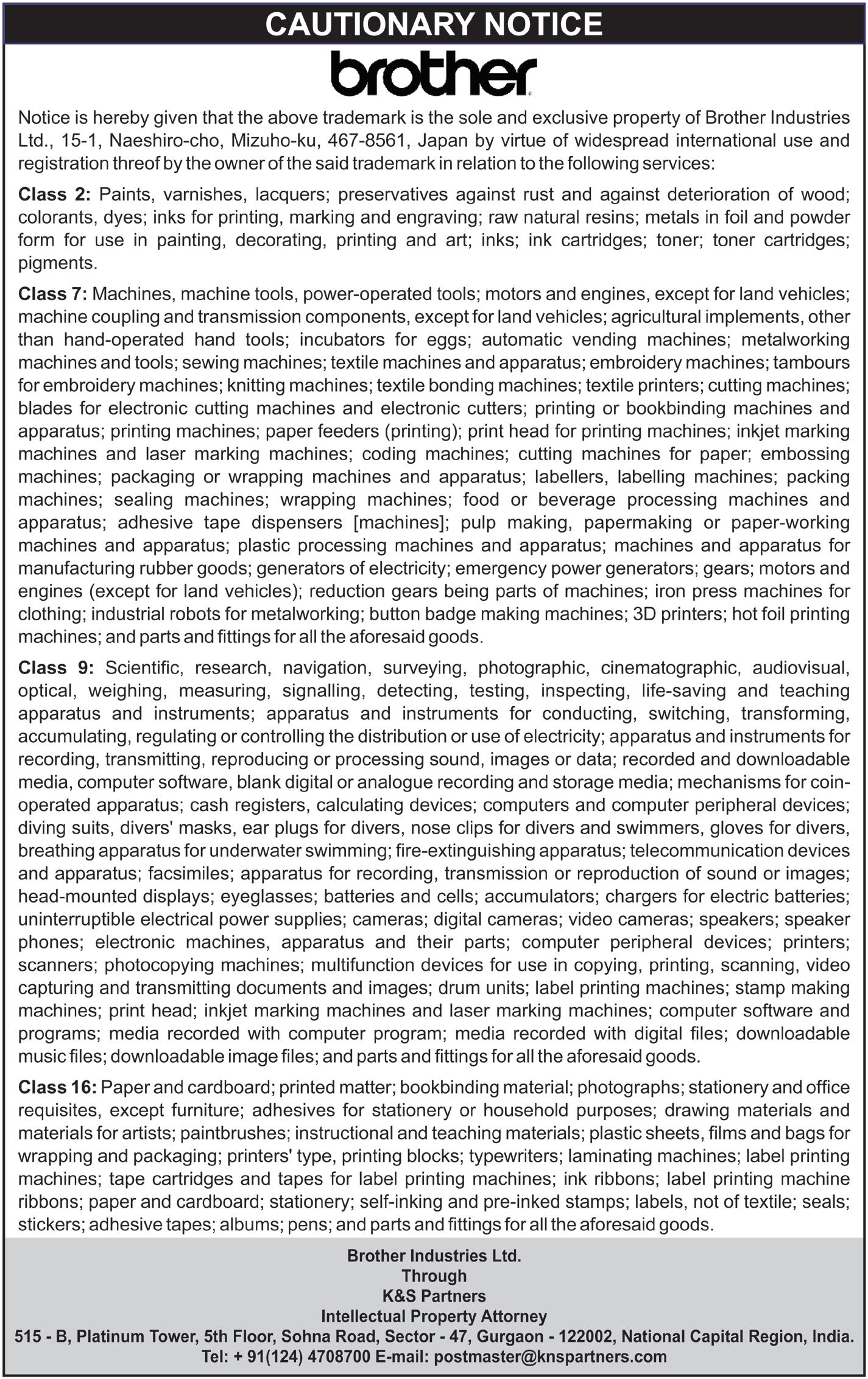 CAUTIONARY NOTICE

brother

Notice is hereby given that the above trademark is the sole and exclusive property of Brother Industries Ltd., 15-1, Naeshiro-cho, Mizuho-ku, 467-8561, Japan by virtue of widespread international use and registration threof by the owner of the said trademark in relation to the following services:

Class 2: Paints, varnishes, lacquers; preservatives against rust and against deterioration of wood; colorants, dyes; inks for printing, marking and engraving; raw natural resins; metals in foil and powder form for use in painting, decorating, printing and art; inks; ink cartridges; toner; toner cartridges; pigments.

Class 7: Machines, machine tools, power-operated tools; motors and engines, except for land vehicles; machine coupling and transmission components, except for land vehicles; agricultural implements, other than hand-operated hand tools; incubators for eggs; automatic vending machines; metalworking machines and tools; sewing machines; textile machines and apparatus; embroidery machines; tambours for embroidery machines; knitting machines; textile bonding machines; textile printers; cutting machines; blades for electronic cutting machines and electronic cutters; printing or bookbinding machines and apparatus; printing machines; paper feeders (printing); print head for printing machines; inkjet marking machines and laser marking machines; coding machines; cutting machines for paper; embossing machines; packaging or wrapping machines and apparatus; labellers, labelling machines; packing machines; sealing machines; wrapping machines; food or beverage processing machines and apparatus; adhesive tape dispensers [machines]; pulp making, papermaking or paper-working machines and apparatus; plastic processing machines and apparatus; machines and apparatus for manufacturing rubber goods; generators of electricity; emergency power generators; gears; motors and engines (except for land vehicles); reduction gears being parts of machines; iron press machines for clothing; industrial robots for metalworking; button badge making machines; 3D printers; hot foil printing machines; and parts and fittings for all the aforesaid goods.

Class 9: Scientific, research, navigation, surveying, photographic, cinematographic, audiovisual, optical, weighing, measuring, signalling, detecting, testing, inspecting, life-saving and teaching apparatus and instruments; apparatus and instruments for conducting, switching, transforming, accumulating, regulating or controlling the distribution or use of electricity; apparatus and instruments for recording, transmitting, reproducing or processing sound, images or data; recorded and downloadable media, computer software, blank digital or analogue recording and storage media; mechanisms for coin-operated apparatus; cash registers, calculating devices; computers and computer peripheral devices; diving suits, divers' masks, ear plugs for divers, nose clips for divers and swimmers, gloves for divers, breathing apparatus for underwater swimming; fire-extinguishing apparatus; telecommunication devices and apparatus; facsimiles; apparatus for recording, transmission or reproduction of sound or images; head-mounted displays; eyeglasses; batteries and cells; accumulators; chargers for electric batteries; uninterruptible electrical power supplies; cameras; digital cameras; video cameras; speakers; speaker phones; electronic machines, apparatus and their parts; computer peripheral devices; printers; scanners; photocopying machines; multifunction devices for use in copying, printing, scanning, video capturing and transmitting documents and images; drum units; label printing machines; stamp making machines; print head; inkjet marking machines and laser marking machines; computer software and programs; media recorded with computer program; media recorded with digital files; downloadable music files; downloadable image files; and parts and fittings for all the aforesaid goods.

Class 16: Paper and cardboard; printed matter; bookbinding material; photographs; stationery and office requisites, except furniture; adhesives for stationery or household purposes; drawing materials and materials for artists; paintbrushes; instructional and teaching materials; plastic sheets, films and bags for wrapping and packaging; printers' type, printing blocks; typewriters; laminating machines; label printing machines; tape cartridges and tapes for label printing machines; ink ribbons; label printing machine ribbons; paper and cardboard; stationery; self-inking and pre-inked stamps; labels, not of textile; seals; stickers; adhesive tapes; albums; pens; and parts and fittings for all the aforesaid goods.

Brother Industries Ltd.
Through
K&S Partners
Intellectual Property Attorney
515 - B, Platinum Tower, 5th Floor, Sohna Road, Sector - 47, Gurgaon - 122002, National Capital Region, India.
Tel: + 91(124) 4708700 E-mail: postmaster@knspartners.com